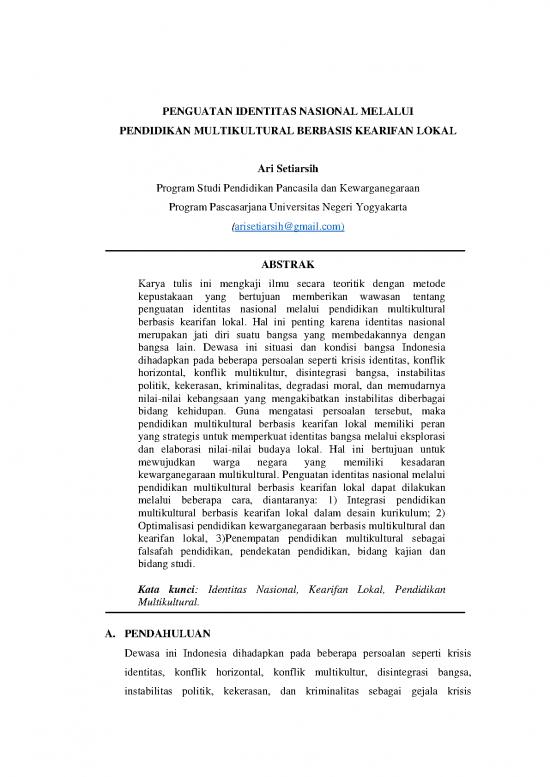 PENGUATAN IDENTITAS NASIONAL MELALUI
PENDIDIKAN MULTIKULTURAL BERBASIS KEARIFAN LOKAL

Ari Setiarsih
Program Studi Pendidikan Pancasila dan Kewarganegaraan
Program Pascasarjana Universitas Negeri Yogyakarta
(arisetiarsih@gmail.com)

ABSTRAK

Karya tulis ini mengkaji ilmu secara teoritik dengan metode kepustakaan yang bertujuan memberikan wawasan tentang penguatan identitas nasional melalui pendidikan multikultural berbasis kearifan lokal. Hal ini penting karena identitas nasional merupakan jati diri suatu bangsa yang membedakannya dengan bangsa lain. Dewasa ini situasi dan kondisi bangsa Indonesia dihadapkan pada beberapa persoalan seperti krisis identitas, konflik horizontal, konflik multikultur, disintegrasi bangsa, instabilitas politik, kekerasan, kriminalitas, degradasi moral, dan memudarnya nilai-nilai kebangsaan yang mengakibatkan instabilitas diberbagai bidang kehidupan. Guna mengatasi persoalan tersebut, maka pendidikan multikultural berbasis kearifan lokal memiliki peran yang strategis untuk memperkuat identitas bangsa melalui eksplorasi dan elaborasi nilai-nilai budaya lokal. Hal ini bertujuan untuk mewujudkan warga negara yang memiliki kesadaran kewarganegaraan multikultural. Penguatan identitas nasional melalui pendidikan multikultural berbasis kearifan lokal dapat dilakukan melalui beberapa cara, diantaranya: 1) Integrasi pendidikan multikultural berbasis kearifan lokal dalam desain kurikulum; 2) Optimalisasi pendidikan kewarganegaraan berbasis multikultural dan kearifan lokal, 3)Penempatan pendidikan multikultural sebagai falsafah pendidikan, pendekatan pendidikan, bidang kajian dan bidang studi.

Kata kunci: Identitas Nasional, Kearifan Lokal, Pendidikan Multikultural.

A. PENDAHULUAN

Dewasa ini Indonesia dihadapkan pada beberapa persoalan seperti krisis identitas, konflik horizontal, konflik multikultur, disintegrasi bangsa, instabilitas politik, kekerasan, dan kriminalitas sebagai gejala krisis